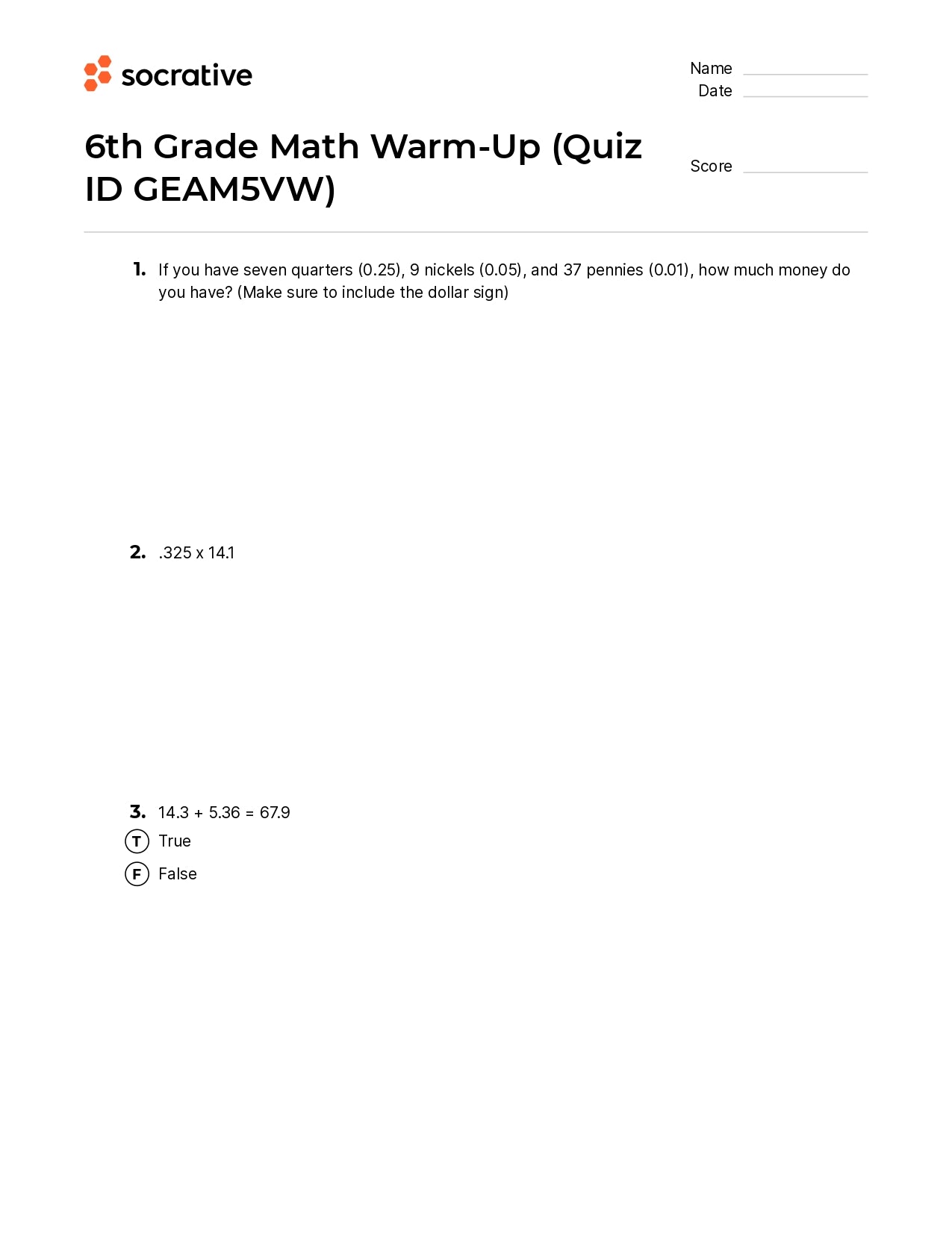 socrative

Name
Date

6th Grade Math Warm-Up (Quiz ID GEAM5VW)

Score

1. If you have seven quarters (0.25), 9 nickels (0.05), and 37 pennies (0.01), how much money do you have? (Make sure to include the dollar sign)

2. .325 x 14.1

3. 14.3 + 5.36 = 67.9
T True
F False